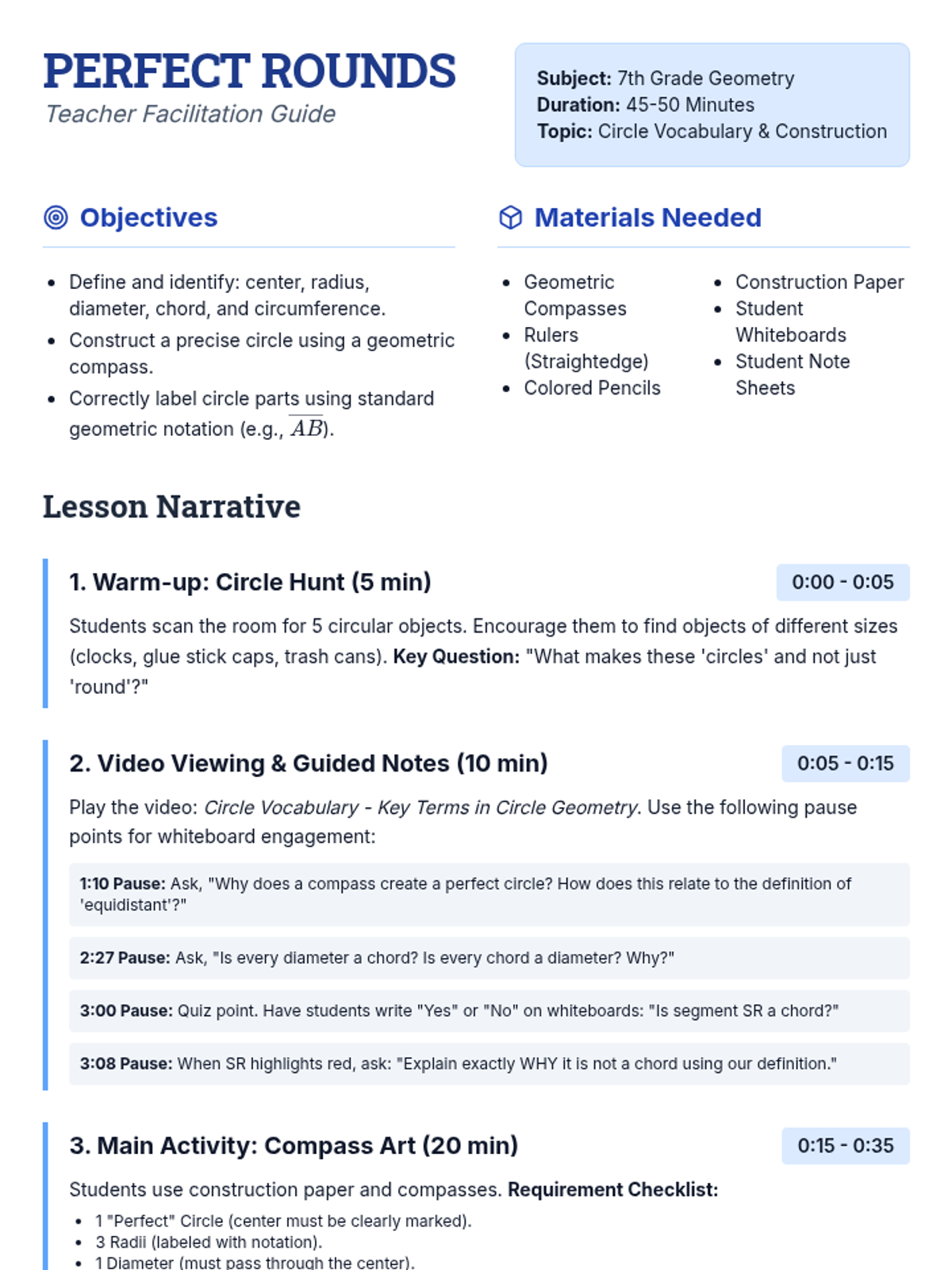 PERFECT ROUNDS
Teacher Facilitation Guide

Subject: 7th Grade Geometry
Duration: 45-50 Minutes
Topic: Circle Vocabulary & Construction

Objectives

- Define and identify: center, radius, diameter, chord, and circumference.
- Construct a precise circle using a geometric compass.
- Correctly label circle parts using standard geometric notation (e.g., $\overline{AB}$).

Materials Needed

- Geometric Compasses
- Rulers (Straightedge)
- Colored Pencils
- Construction Paper
- Student Whiteboards
- Student Note Sheets

Lesson Narrative

1. Warm-up: Circle Hunt (5 min)
0:00 - 0:05

Students scan the room for 5 circular objects. Encourage them to find objects of different sizes (clocks, glue stick caps, trash cans). Key Question: "What makes these 'circles' and not just 'round'?"

2. Video Viewing & Guided Notes (10 min)
0:05 - 0:15

Play the video: Circle Vocabulary - Key Terms in Circle Geometry. Use the following pause points for whiteboard engagement:

1:10 Pause: Ask, "Why does a compass create a perfect circle? How does this relate to the definition of 'equidistant'?"

2:27 Pause: Ask, "Is every diameter a chord? Is every chord a diameter? Why?"

3:00 Pause: Quiz point. Have students write "Yes" or "No" on whiteboards: "Is segment SR a chord?"

3:08 Pause: When SR highlights red, ask: "Explain exactly WHY it is not a chord using our definition."

3. Main Activity: Compass Art (20 min)
0:15 - 0:35

Students use construction paper and compasses. Requirement Checklist:

- 1 "Perfect" Circle (center must be clearly marked).
- 3 Radii (labeled with notation).
- 1 Diameter (must pass through the center).